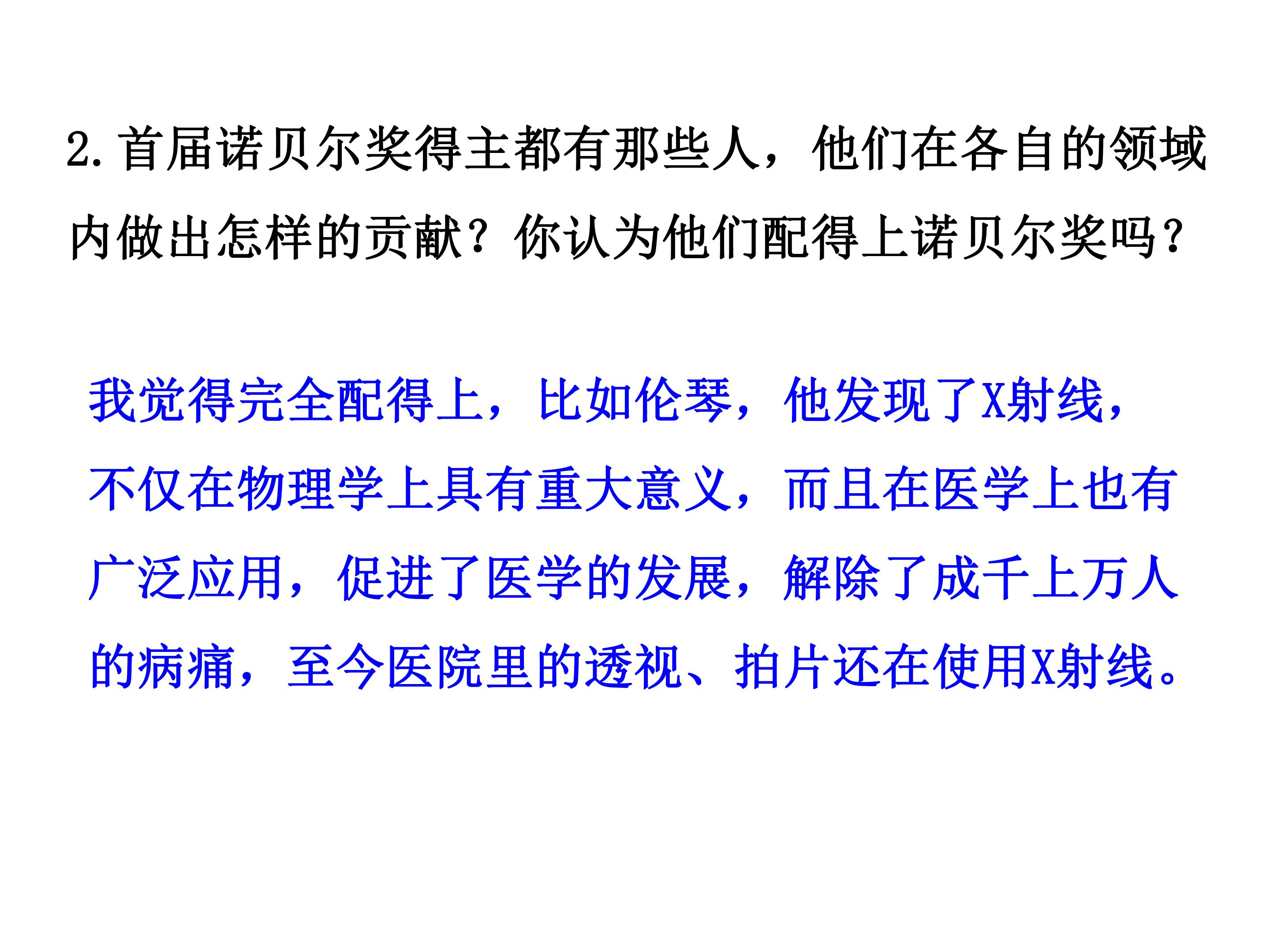 2.首届诺贝尔奖得主都有那些人，他们在各自的领域内做出怎样的贡献？你认为他们配得上诺贝尔奖吗？

我觉得完全配得上，比如伦琴，他发现了X射线，不仅在物理学上具有重大意义，而且在医学上也有广泛应用，促进了医学的发展，解除了成千上万人的病痛，至今医院里的透视、拍片还在使用X射线。